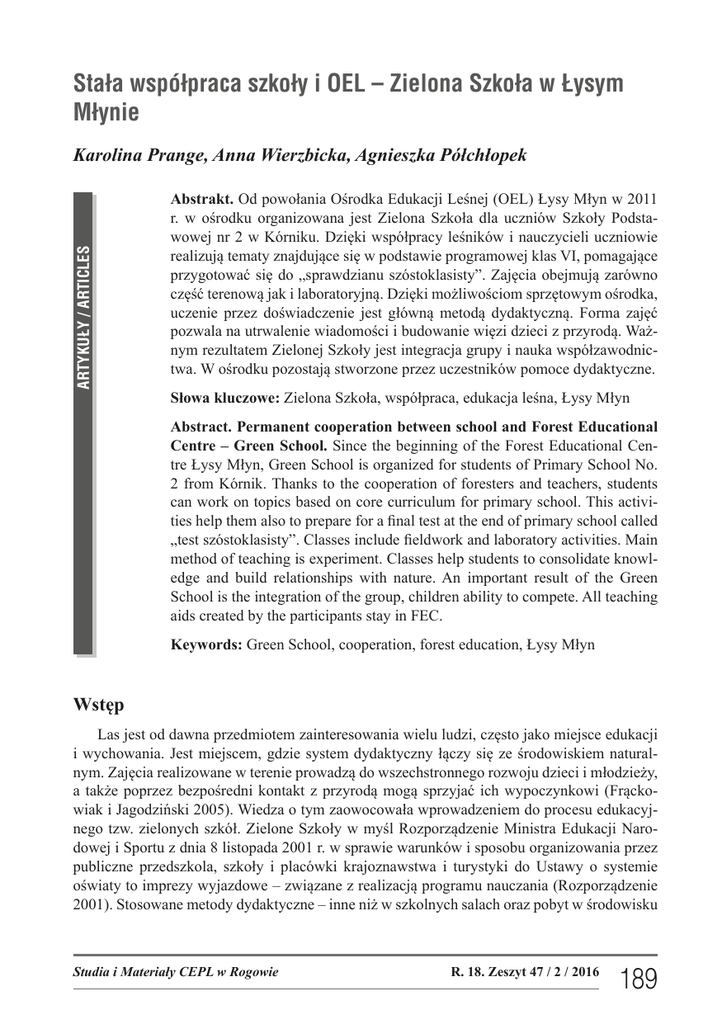 Stała współpraca szkoły i OEL – Zielona Szkoła w Łysym Młynie

Karolina Prange, Anna Wierzbicka, Agnieszka Półchłopek

ARTYKUŁY / ARTICLES

Abstrakt. Od powołania Ośrodka Edukacji Leśnej (OEL) Łysy Młyn w 2011 r. w ośrodku organizowana jest Zielona Szkoła dla uczniów Szkoły Podstawowej nr 2 w Kórniku. Dzięki współpracy leśników i nauczycieli uczniowie realizują tematy znajdujące się w podstawie programowej klas VI, pomagające przygotować się do „sprawdzianu szóstoklasisty". Zajęcia obejmują zarówno część terenową jak i laboratoryjną. Dzięki możliwościom sprzętowym ośrodka, uczenie przez doświadczenie jest główną metodą dydaktyczną. Forma zajęć pozwala na utrwalenie wiadomości i budowanie więzi dzieci z przyrodą. Ważnym rezultatem Zielonej Szkoły jest integracja grupy i nauka współzawodnictwa. W ośrodku pozostają stworzone przez uczestników pomoce dydaktyczne.

Słowa kluczowe: Zielona Szkoła, współpraca, edukacja leśna, Łysy Młyn

Abstract. Permanent cooperation between school and Forest Educational Centre – Green School. Since the beginning of the Forest Educational Centre Łysy Młyn, Green School is organized for students of Primary School No. 2 from Kórnik. Thanks to the cooperation of foresters and teachers, students can work on topics based on core curriculum for primary school. This activities help them also to prepare for a final test at the end of primary school called „test szóstoklasisty". Classes include fieldwork and laboratory activities. Main method of teaching is experiment. Classes help students to consolidate knowledge and build relationships with nature. An important result of the Green School is the integration of the group, children ability to compete. All teaching aids created by the participants stay in FEC.

Keywords: Green School, cooperation, forest education, Łysy Młyn

Wstęp

Las jest od dawna przedmiotem zainteresowania wielu ludzi, często jako miejsce edukacji i wychowania. Jest miejscem, gdzie system dydaktyczny łączy się ze środowiskiem naturalnym. Zajęcia realizowane w terenie prowadzą do wszechstronnego rozwoju dzieci i młodzieży, a także poprzez bezpośredni kontakt z przyrodą mogą sprzyjać ich wypoczynkowi (Frąckowiak i Jagodziński 2005). Wiedza o tym zaowocowała wprowadzeniem do procesu edukacyjnego tzw. zielonych szkół. Zielone Szkoły w myśl Rozporządzenie Ministra Edukacji Narodowej i Sportu z dnia 8 listopada 2001 r. w sprawie warunków i sposobu organizowania przez publiczne przedszkola, szkoły i placówki krajoznawstwa i turystyki do Ustawy o systemie oświaty to imprezy wyjazdowe – związane z realizacją programu nauczania (Rozporządzenie 2001). Stosowane metody dydaktyczne – inne niż w szkolnych salach oraz pobyt w środowisku

Studia i Materiały CEPL w Rogowie R. 18. Zeszyt 47 / 2 / 2016 189